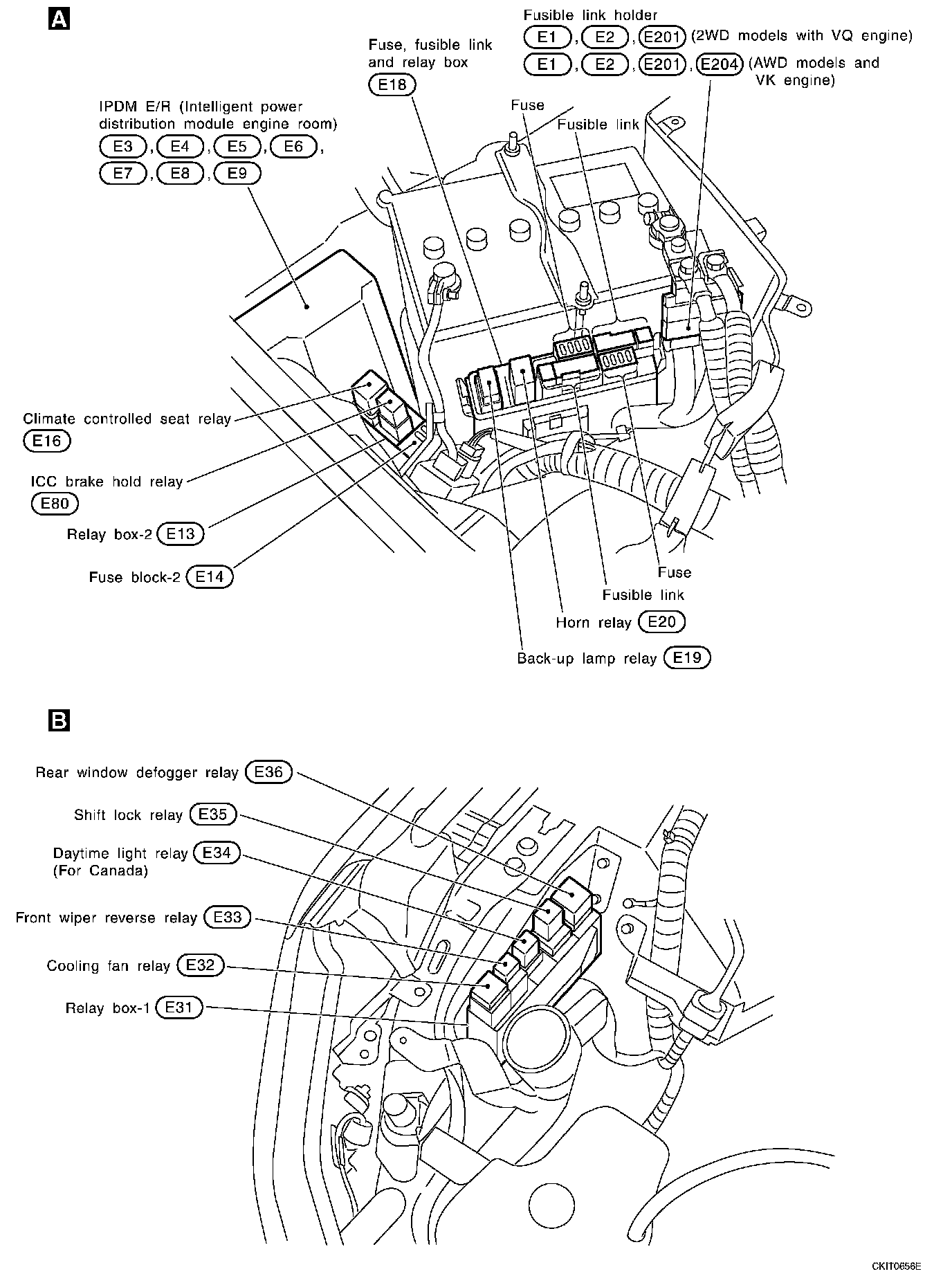 A

Fusible link holder
E1, E2, E201 (2WD models with VQ engine)
E1, E2, E201, E204 (AWD models and VK engine)

Fuse, fusible link and relay box
E18

IPDM E/R (Intelligent power distribution module engine room)
E3, E4, E5, E6, E7, E8, E9

Fuse

Fusible link

Climate controlled seat relay
E16

ICC brake hold relay
E80

Relay box-2 E13

Fuse block-2 E14

Fuse

Fusible link

Horn relay E20

Back-up lamp relay E19

B

Rear window defogger relay E36

Shift lock relay E35

Daytime light relay E34
(For Canada)

Front wiper reverse relay E33

Cooling fan relay E32

Relay box-1 E31

CKIT0656E